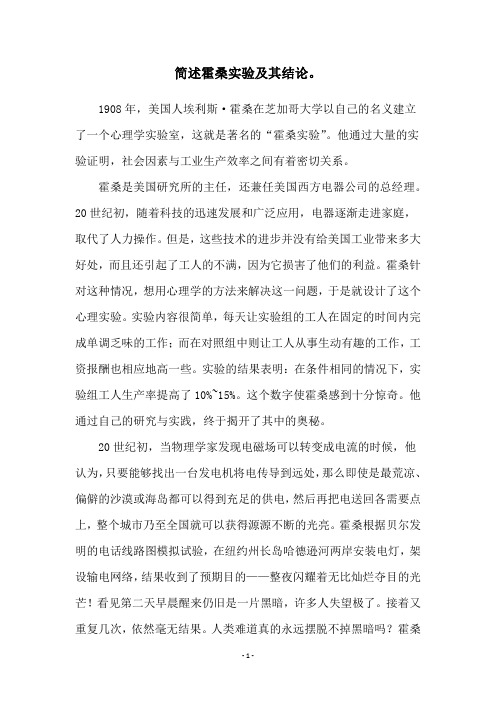 简述霍桑实验及其结论。

1908 年，美国人埃利斯·霍桑在芝加哥大学以自己的名义建立了一个心理学实验室，这就是著名的“霍桑实验”。他通过大量的实验证明，社会因素与工业生产效率之间有着密切关系。

霍桑是美国研究所的主任，还兼任美国西方电器公司的总经理。20 世纪初，随着科技的迅速发展和广泛应用，电器逐渐走进家庭，取代了人力操作。但是，这些技术的进步并没有给美国工业带来多大好处，而且还引起了工人的不满，因为它损害了他们的利益。霍桑针对这种情况，想用心理学的方法来解决这一问题，于是就设计了这个心理实验。实验内容很简单，每天让实验组的工人在固定的时间内完成单调乏味的工作；而在对照组中则让工人从事生动有趣的工作，工资报酬也相应地高一些。实验的结果表明：在条件相同的情况下，实验组工人生产率提高了 10%~15%。这个数字使霍桑感到十分惊奇。他通过自己的研究与实践，终于揭开了其中的奥秘。

20 世纪初，当物理学家发现电磁场可以转变成电流的时候，他认为，只要能够找出一台发电机将电传导到远处，那么即使是最荒凉、偏僻的沙漠或海岛都可以得到充足的供电，然后再把电送回各需要点上，整个城市乃至全国就可以获得源源不断的光亮。霍桑根据贝尔发明的电话线路图模拟试验，在纽约州长岛哈德逊河两岸安装电灯，架设输电网络，结果收到了预期目的——整夜闪耀着无比灿烂夺目的光芒！看见第二天早晨醒来仍旧是一片黑暗，许多人失望极了。接着又重复几次，依然毫无结果。人类难道真的永远摆脱不掉黑暗吗？霍桑

- 1 -